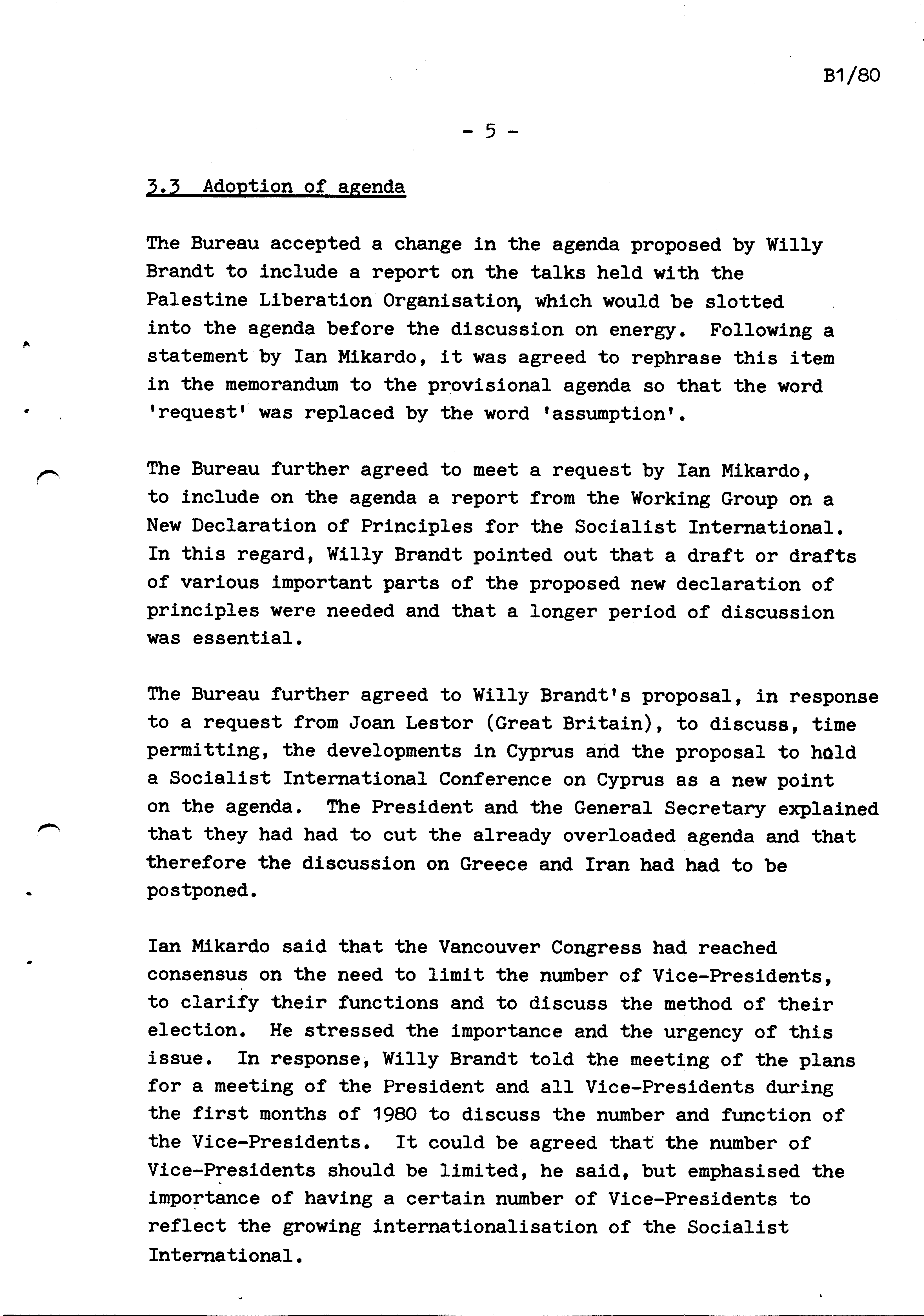 B1/80

- 5 -

3.3 Adoption of agenda

The Bureau accepted a change in the agenda proposed by Willy Brandt to include a report on the talks held with the Palestine Liberation Organisation, which would be slotted into the agenda before the discussion on energy. Following a statement by Ian Mikardo, it was agreed to rephrase this item in the memorandum to the provisional agenda so that the word 'request' was replaced by the word 'assumption'.

The Bureau further agreed to meet a request by Ian Mikardo, to include on the agenda a report from the Working Group on a New Declaration of Principles for the Socialist International. In this regard, Willy Brandt pointed out that a draft or drafts of various important parts of the proposed new declaration of principles were needed and that a longer period of discussion was essential.

The Bureau further agreed to Willy Brandt's proposal, in response to a request from Joan Lestor (Great Britain), to discuss, time permitting, the developments in Cyprus and the proposal to hold a Socialist International Conference on Cyprus as a new point on the agenda. The President and the General Secretary explained that they had had to cut the already overloaded agenda and that therefore the discussion on Greece and Iran had had to be postponed.

Ian Mikardo said that the Vancouver Congress had reached consensus on the need to limit the number of Vice-Presidents, to clarify their functions and to discuss the method of their election. He stressed the importance and the urgency of this issue. In response, Willy Brandt told the meeting of the plans for a meeting of the President and all Vice-Presidents during the first months of 1980 to discuss the number and function of the Vice-Presidents. It could be agreed that the number of Vice-Presidents should be limited, he said, but emphasised the importance of having a certain number of Vice-Presidents to reflect the growing internationalisation of the Socialist International.